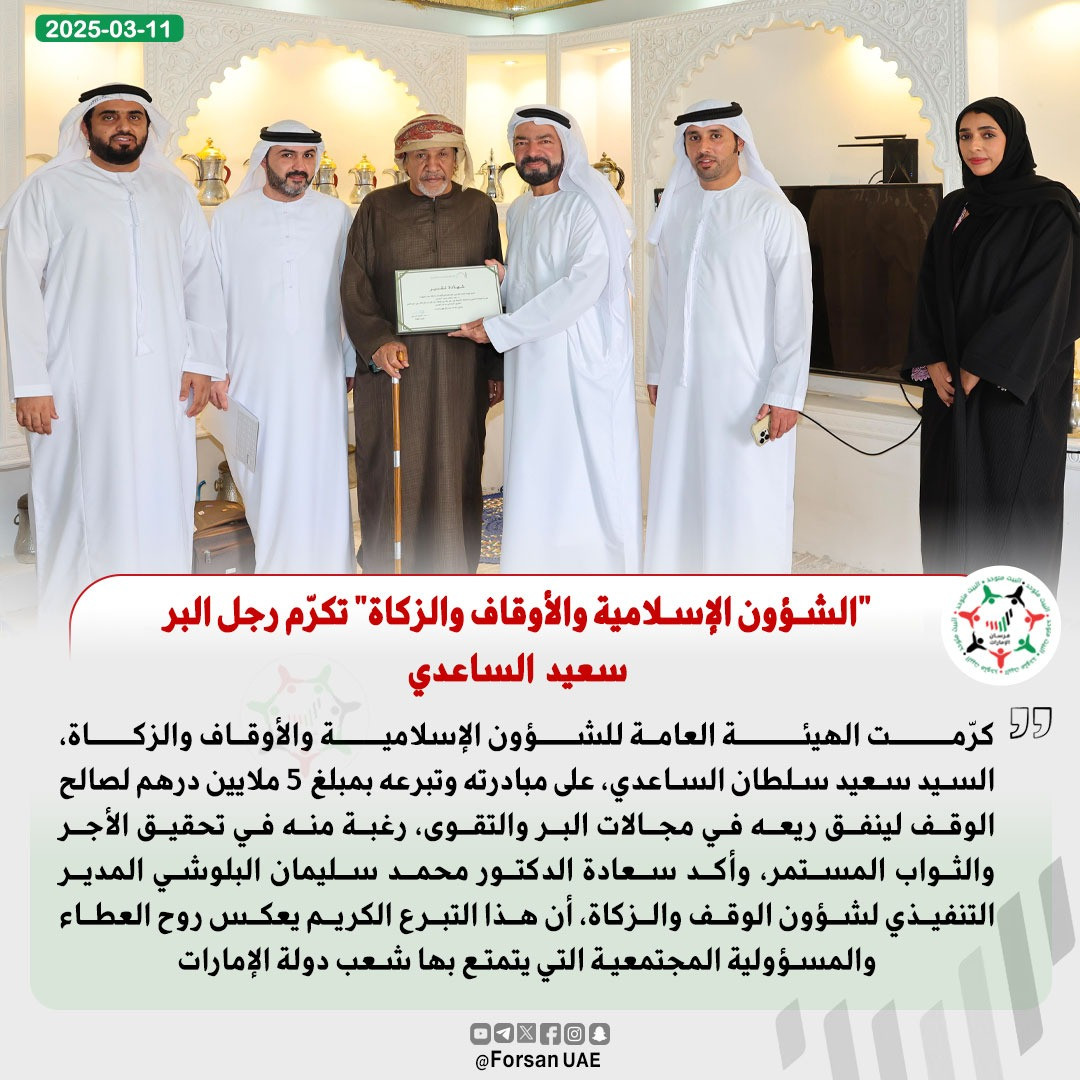 2025-03-11

"الشؤون الإسلامية والأوقاف والزكاة" تكرّم رجل البر سعيد الساعدي

كرّمت الهيئة العامة للشؤون الإسلامية والأوقاف والزكاة، السيد سعيد سلطان الساعدي، على مبادرته وتبرعه بمبلغ 5 ملايين درهم لصالح الوقف لينفق ريعه في مجالات البر والتقوى، رغبة منه في تحقيق الأجر والثواب المستمر، وأكد سعادة الدكتور محمد سليمان البلوشي المدير التنفيذي لشؤون الوقف والزكاة، أن هذا التبرع الكريم يعكس روح العطاء والمسؤولية المجتمعية التي يتمتع بها شعب دولة الإمارات

@Forsan UAE